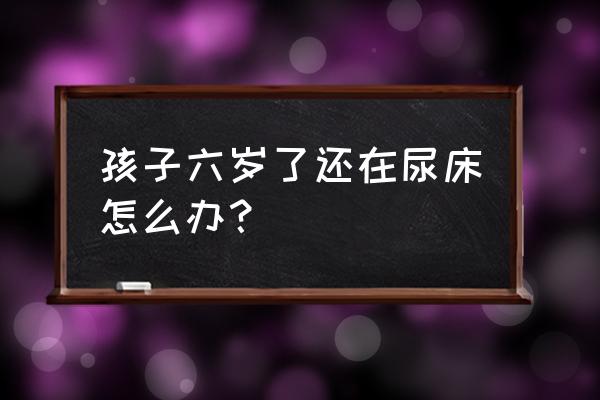 孩子六岁了还在尿床怎么办？